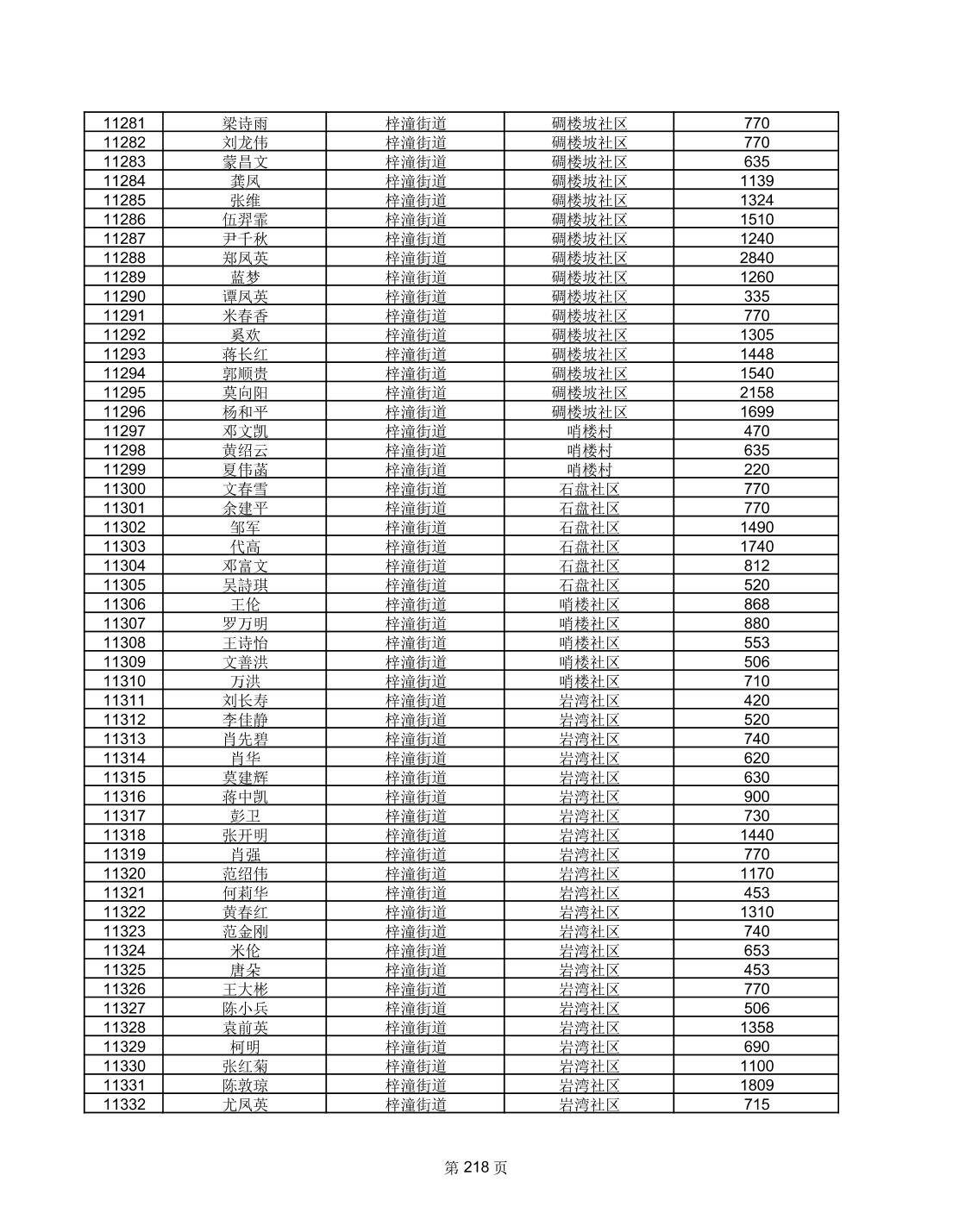 | 11281 | 梁诗雨 | 梓潼街道 | 碉楼坡社区 | 770 |
|---|---|---|---|---|
| 11282 | 刘龙伟 | 梓潼街道 | 碉楼坡社区 | 770 |
| 11283 | 蒙昌文 | 梓潼街道 | 碉楼坡社区 | 635 |
| 11284 | 龚凤 | 梓潼街道 | 碉楼坡社区 | 1139 |
| 11285 | 张维 | 梓潼街道 | 碉楼坡社区 | 1324 |
| 11286 | 伍羿霏 | 梓潼街道 | 碉楼坡社区 | 1510 |
| 11287 | 尹千秋 | 梓潼街道 | 碉楼坡社区 | 1240 |
| 11288 | 郑凤英 | 梓潼街道 | 碉楼坡社区 | 2840 |
| 11289 | 蓝梦 | 梓潼街道 | 碉楼坡社区 | 1260 |
| 11290 | 谭凤英 | 梓潼街道 | 碉楼坡社区 | 335 |
| 11291 | 米春香 | 梓潼街道 | 碉楼坡社区 | 770 |
| 11292 | 奚欢 | 梓潼街道 | 碉楼坡社区 | 1305 |
| 11293 | 蒋长红 | 梓潼街道 | 碉楼坡社区 | 1448 |
| 11294 | 郭顺贵 | 梓潼街道 | 碉楼坡社区 | 1540 |
| 11295 | 莫向阳 | 梓潼街道 | 碉楼坡社区 | 2158 |
| 11296 | 杨和平 | 梓潼街道 | 碉楼坡社区 | 1699 |
| 11297 | 邓文凯 | 梓潼街道 | 哨楼村 | 470 |
| 11298 | 黄绍云 | 梓潼街道 | 哨楼村 | 635 |
| 11299 | 夏伟菡 | 梓潼街道 | 哨楼村 | 220 |
| 11300 | 文春雪 | 梓潼街道 | 石盘社区 | 770 |
| 11301 | 余建平 | 梓潼街道 | 石盘社区 | 770 |
| 11302 | 邹军 | 梓潼街道 | 石盘社区 | 1490 |
| 11303 | 代高 | 梓潼街道 | 石盘社区 | 1740 |
| 11304 | 邓富文 | 梓潼街道 | 石盘社区 | 812 |
| 11305 | 吴詩琪 | 梓潼街道 | 石盘社区 | 520 |
| 11306 | 王伦 | 梓潼街道 | 哨楼社区 | 868 |
| 11307 | 罗万明 | 梓潼街道 | 哨楼社区 | 880 |
| 11308 | 王诗怡 | 梓潼街道 | 哨楼社区 | 553 |
| 11309 | 文善洪 | 梓潼街道 | 哨楼社区 | 506 |
| 11310 | 万洪 | 梓潼街道 | 哨楼社区 | 710 |
| 11311 | 刘长寿 | 梓潼街道 | 岩湾社区 | 420 |
| 11312 | 李佳静 | 梓潼街道 | 岩湾社区 | 520 |
| 11313 | 肖先碧 | 梓潼街道 | 岩湾社区 | 740 |
| 11314 | 肖华 | 梓潼街道 | 岩湾社区 | 620 |
| 11315 | 莫建辉 | 梓潼街道 | 岩湾社区 | 630 |
| 11316 | 蒋中凯 | 梓潼街道 | 岩湾社区 | 900 |
| 11317 | 彭卫 | 梓潼街道 | 岩湾社区 | 730 |
| 11318 | 张开明 | 梓潼街道 | 岩湾社区 | 1440 |
| 11319 | 肖强 | 梓潼街道 | 岩湾社区 | 770 |
| 11320 | 范绍伟 | 梓潼街道 | 岩湾社区 | 1170 |
| 11321 | 何莉华 | 梓潼街道 | 岩湾社区 | 453 |
| 11322 | 黄春红 | 梓潼街道 | 岩湾社区 | 1310 |
| 11323 | 范金刚 | 梓潼街道 | 岩湾社区 | 740 |
| 11324 | 米伦 | 梓潼街道 | 岩湾社区 | 653 |
| 11325 | 唐朵 | 梓潼街道 | 岩湾社区 | 453 |
| 11326 | 王大彬 | 梓潼街道 | 岩湾社区 | 770 |
| 11327 | 陈小兵 | 梓潼街道 | 岩湾社区 | 506 |
| 11328 | 袁前英 | 梓潼街道 | 岩湾社区 | 1358 |
| 11329 | 柯明 | 梓潼街道 | 岩湾社区 | 690 |
| 11330 | 张红菊 | 梓潼街道 | 岩湾社区 | 1100 |
| 11331 | 陈敦琼 | 梓潼街道 | 岩湾社区 | 1809 |
| 11332 | 尤凤英 | 梓潼街道 | 岩湾社区 | 715 |

第 218 页